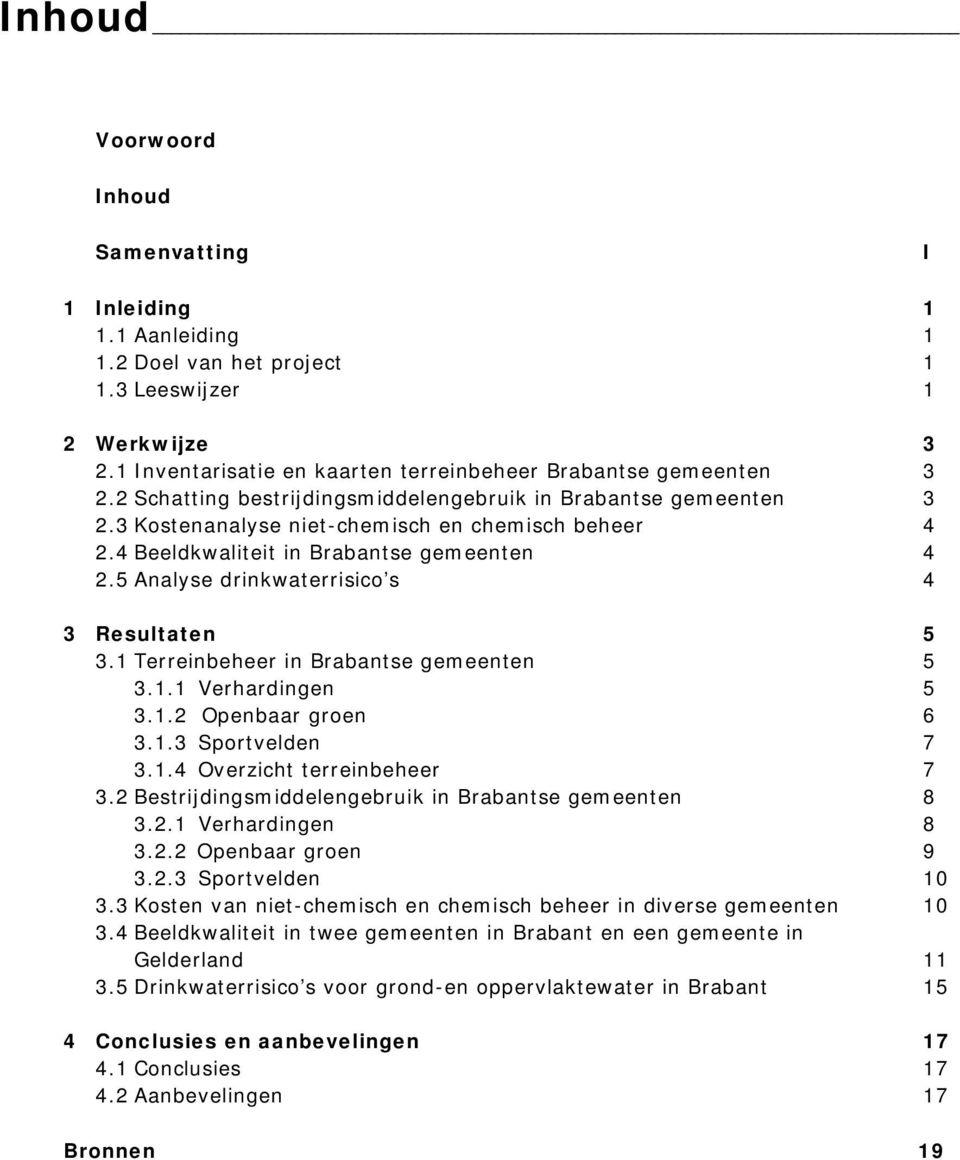 Inhoud

Voorwoord

Inhoud

Samenvatting I

1 Inleiding 1
1.1 Aanleiding 1
1.2 Doel van het project 1
1.3 Leeswijzer 1

2 Werkwijze 3
2.1 Inventarisatie en kaarten terreinbeheer Brabantse gemeenten 3
2.2 Schatting bestrijdingsmiddelengebruik in Brabantse gemeenten 3
2.3 Kostenanalyse niet-chemisch en chemisch beheer 4
2.4 Beeldkwaliteit in Brabantse gemeenten 4
2.5 Analyse drinkwaterrisico's 4

3 Resultaten 5
3.1 Terreinbeheer in Brabantse gemeenten 5
3.1.1 Verhardingen 5
3.1.2 Openbaar groen 6
3.1.3 Sportvelden 7
3.1.4 Overzicht terreinbeheer 7
3.2 Bestrijdingsmiddelengebruik in Brabantse gemeenten 8
3.2.1 Verhardingen 8
3.2.2 Openbaar groen 9
3.2.3 Sportvelden 10
3.3 Kosten van niet-chemisch en chemisch beheer in diverse gemeenten 10
3.4 Beeldkwaliteit in twee gemeenten in Brabant en een gemeente in Gelderland 11
3.5 Drinkwaterrisico's voor grond-en oppervlaktewater in Brabant 15

4 Conclusies en aanbevelingen 17
4.1 Conclusies 17
4.2 Aanbevelingen 17

Bronnen 19